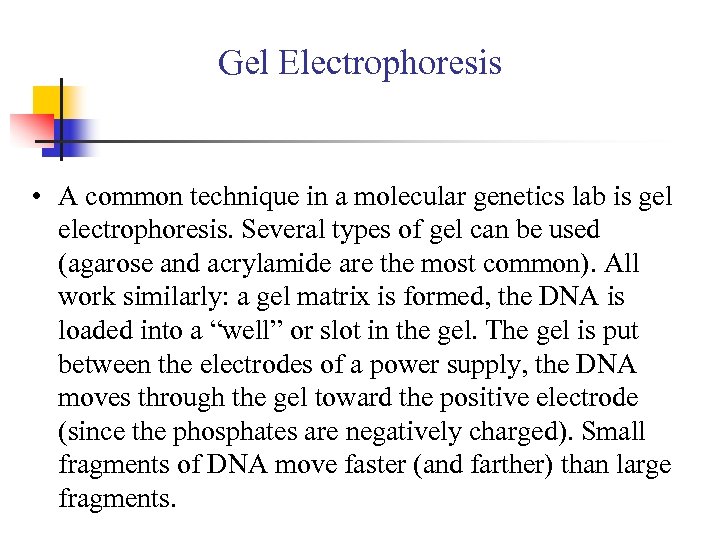 Gel Electrophoresis

• A common technique in a molecular genetics lab is gel electrophoresis. Several types of gel can be used (agarose and acrylamide are the most common). All work similarly: a gel matrix is formed, the DNA is loaded into a “well” or slot in the gel. The gel is put between the electrodes of a power supply, the DNA moves through the gel toward the positive electrode (since the phosphates are negatively charged). Small fragments of DNA move faster (and farther) than large fragments.